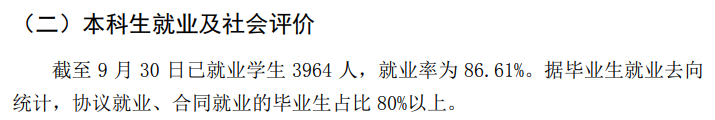 （二）本科生就业及社会评价

截至 9 月 30 日已就业学生 3964 人，就业率为 86.61%。据毕业生就业去向统计，协议就业、合同就业的毕业生占比 80%以上。